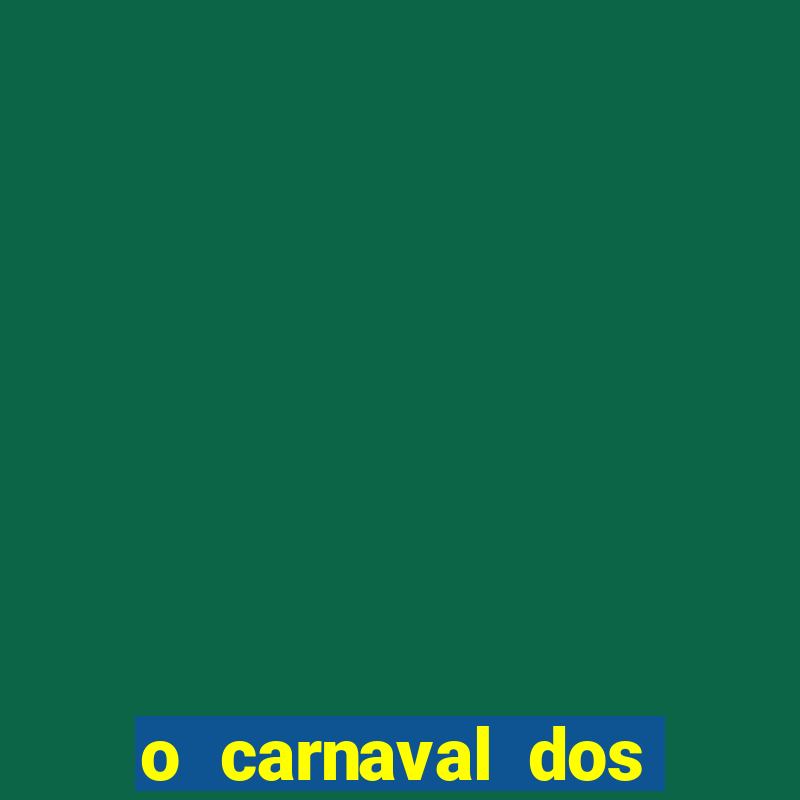 o carnaval dos